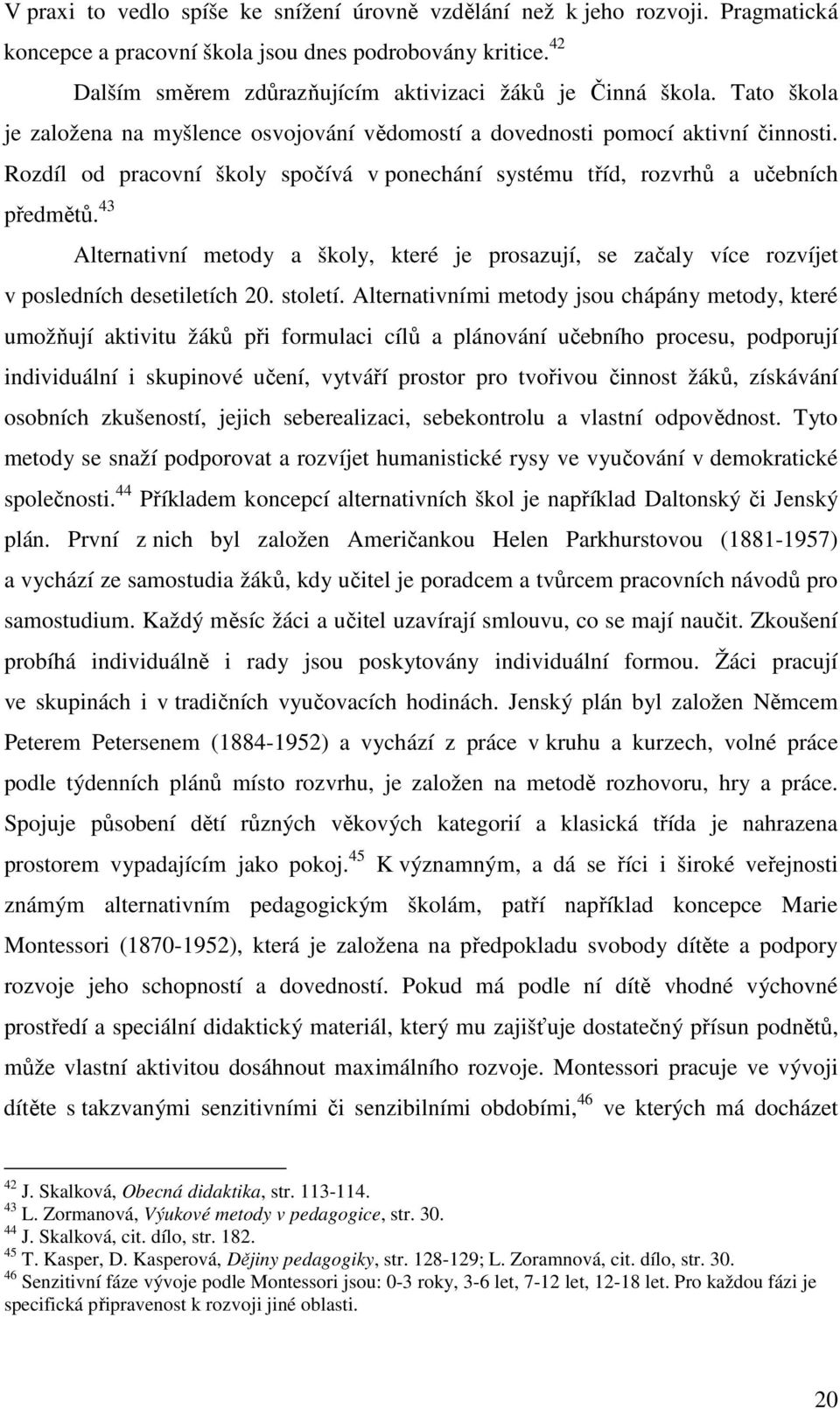 V praxi to vedlo spíše ke snížení úrovně vzdělání než k jeho rozvoji. Pragmatická koncepce a pracovní škola jsou dnes podrobovány kritice.$^{42}$

Dalším směrem zdůrazňujícím aktivizaci žáků je Činná škola. Tato škola je založena na myšlence osvojování vědomostí a dovednosti pomocí aktivní činnosti. Rozdíl od pracovní školy spočívá v ponechání systému tříd, rozvrhů a učebních předmětů.$^{43}$

Alternativní metody a školy, které je prosazují, se začaly více rozvíjet v posledních desetiletích 20. století. Alternativními metody jsou chápány metody, které umožňují aktivitu žáků při formulaci cílů a plánování učebního procesu, podporují individuální i skupinové učení, vytváří prostor pro tvořivou činnost žáků, získávání osobních zkušeností, jejich seberealizaci, sebekontrolu a vlastní odpovědnost. Tyto metody se snaží podporovat a rozvíjet humanistické rysy ve vyučování v demokratické společnosti.$^{44}$ Příkladem koncepcí alternativních škol je například Daltonský či Jenský plán. První z nich byl založen Američankou Helen Parkhurstovou (1881-1957) a vychází ze samostudia žáků, kdy učitel je poradcem a tvůrcem pracovních návodů pro samostudium. Každý měsíc žáci a učitel uzavírají smlouvu, co se mají naučit. Zkoušení probíhá individuálně i rady jsou poskytovány individuální formou. Žáci pracují ve skupinách i v tradičních vyučovacích hodinách. Jenský plán byl založen Němcem Peterem Petersenem (1884-1952) a vychází z práce v kruhu a kurzech, volné práce podle týdenních plánů místo rozvrhu, je založen na metodě rozhovoru, hry a práce. Spojuje působení dětí různých věkových kategorií a klasická třída je nahrazena prostorem vypadajícím jako pokoj.$^{45}$ K významným, a dá se říci i široké veřejnosti známým alternativním pedagogickým školám, patří například koncepce Marie Montessori (1870-1952), která je založena na předpokladu svobody dítěte a podpory rozvoje jeho schopností a dovedností. Pokud má podle ní dítě vhodné výchovné prostředí a speciální didaktický materiál, který mu zajišťuje dostatečný přísun podnětů, může vlastní aktivitou dosáhnout maximálního rozvoje. Montessori pracuje ve vývoji dítěte s takzvanými senzitivními či senzibilními obdobími,$^{46}$ ve kterých má docházet

$^{42}$ J. Skalková, Obecná didaktika, str. 113-114.
$^{43}$ L. Zormanová, Výukové metody v pedagogice, str. 30.
$^{44}$ J. Skalková, cit. dílo, str. 182.
$^{45}$ T. Kasper, D. Kasperová, Dějiny pedagogiky, str. 128-129; L. Zoramnová, cit. dílo, str. 30.
$^{46}$ Senzitivní fáze vývoje podle Montessori jsou: 0-3 roky, 3-6 let, 7-12 let, 12-18 let. Pro každou fázi je specifická připravenost k rozvoji jiné oblasti.

20